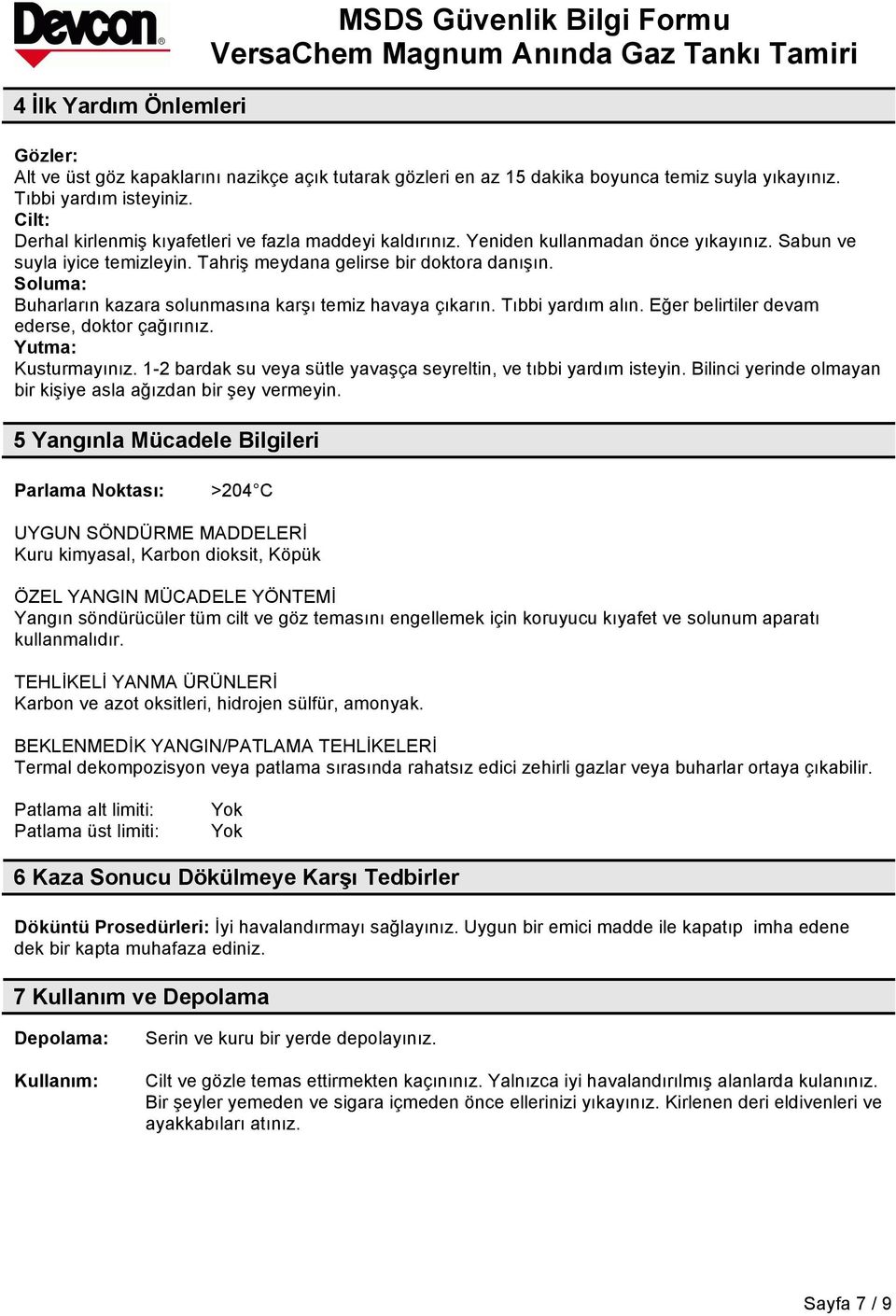 Devcon®

MSDS Güvenlik Bilgi Formu
VersaChem Magnum Anında Gaz Tankı Tamiri

4 İlk Yardım Önlemleri

Gözler:
Alt ve üst göz kapaklarını nazikçe açık tutarak gözleri en az 15 dakika boyunca temiz suyla yıkayınız. Tıbbi yardım isteyiniz.
Cilt:
Derhal kirlenmiş kıyafetleri ve fazla maddeyi kaldırınız. Yeniden kullanmadan önce yıkayınız. Sabun ve suyla iyice temizleyin. Tahriş meydana gelirse bir doktora danışın.
Soluma:
Buharların kazara solunmasına karşı temiz havaya çıkarın. Tıbbi yardım alın. Eğer belirtiler devam ederse, doktor çağırınız.
Yutma:
Kusturmayınız. 1-2 bardak su veya sütle yavaşça seyreltin, ve tıbbi yardım isteyin. Bilinci yerinde olmayan bir kişiye asla ağızdan bir şey vermeyin.

5 Yangınla Mücadele Bilgileri

Parlama Noktası: >204 C

UYGUN SÖNDÜRME MADDELERİ
Kuru kimyasal, Karbon dioksit, Köpük

ÖZEL YANGIN MÜCADELE YÖNTEMİ
Yangın söndürücüler tüm cilt ve göz temasını engellemek için koruyucu kıyafet ve solunum aparatı kullanmalıdır.

TEHLİKELİ YANMA ÜRÜNLERİ
Karbon ve azot oksitleri, hidrojen sülfür, amonyak.

BEKLENMEDİK YANGIN/PATLAMA TEHLİKELERİ
Termal dekompozisyon veya patlama sırasında rahatsız edici zehirli gazlar veya buharlar ortaya çıkabilir.

Patlama alt limiti: Yok
Patlama üst limiti: Yok

6 Kaza Sonucu Dökülmeye Karşı Tedbirler

Döküntü Prosedürleri: İyi havalandırmayı sağlayınız. Uygun bir emici madde ile kapatıp imha edene dek bir kapta muhafaza ediniz.

7 Kullanım ve Depolama

Depolama: Serin ve kuru bir yerde depolayınız.

Kullanım: Cilt ve gözle temas ettirmekten kaçınınız. Yalnızca iyi havalandırılmış alanlarda kulanınız. Bir şeyler yemeden ve sigara içmeden önce ellerinizi yıkayınız. Kirlenen deri eldivenleri ve ayakkabıları atınız.

Sayfa 7 / 9